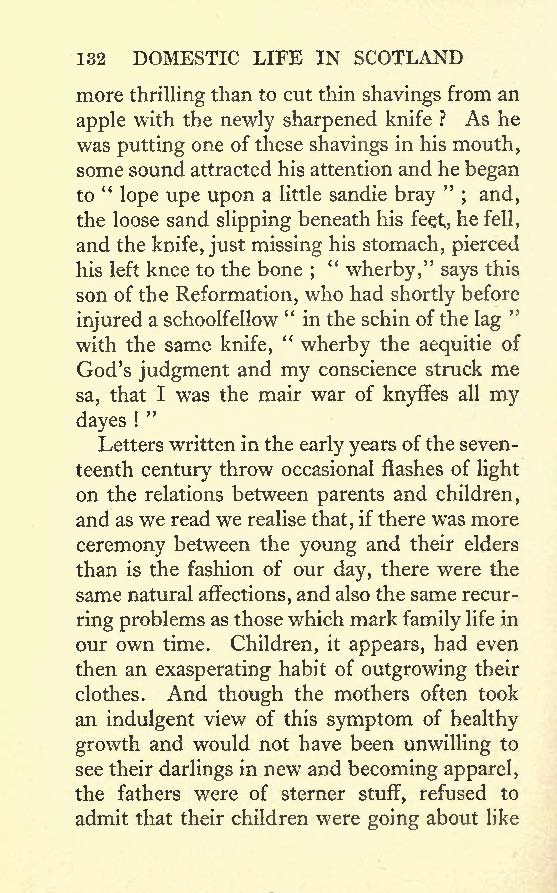 132 DOMESTIC LIFE IN SCOTLAND

more thrilling than to cut thin shavings from an apple with the newly sharpened knife ? As he was putting one of these shavings in his mouth, some sound attracted his attention and he began to " lope upe upon a little sandie bray " ; and, the loose sand slipping beneath his feet, he fell, and the knife, just missing his stomach, pierced his left knee to the bone ; " wherby," says this son of the Reformation, who had shortly before injured a schoolfellow " in the schin of the lag " with the same knife, " wherby the aequitie of God's judgment and my conscience struck me sa, that I was the mair war of knyffes all my dayes ! "

Letters written in the early years of the seventeenth century throw occasional flashes of light on the relations between parents and children, and as we read we realise that, if there was more ceremony between the young and their elders than is the fashion of our day, there were the same natural affections, and also the same recurring problems as those which mark family life in our own time. Children, it appears, had even then an exasperating habit of outgrowing their clothes. And though the mothers often took an indulgent view of this symptom of healthy growth and would not have been unwilling to see their darlings in new and becoming apparel, the fathers were of sterner stuff, refused to admit that their children were going about like